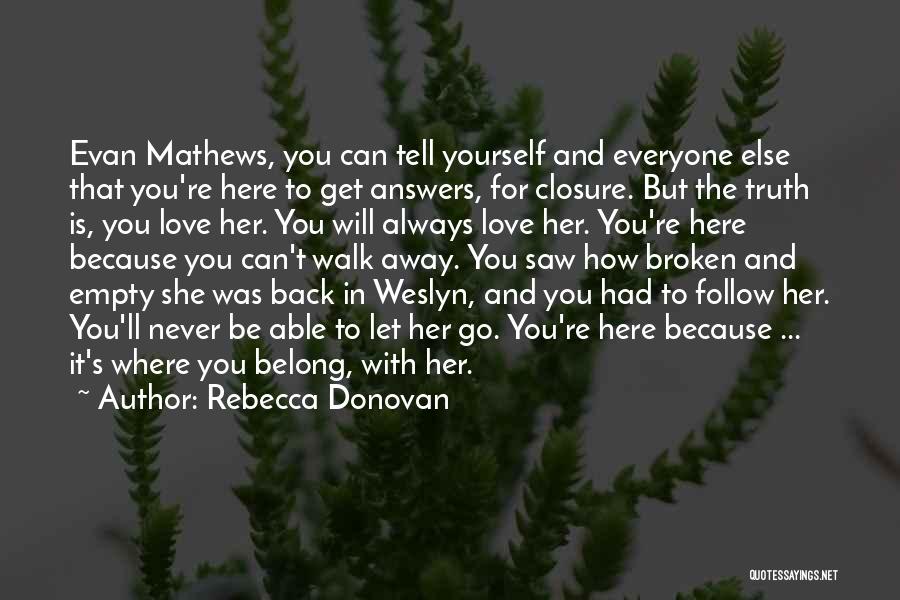 Evan Mathews, you can tell yourself and everyone else that you're here to get answers, for closure. But the truth is, you love her. You will always love her. You're here because you can't walk away. You saw how broken and empty she was back in Weslyn, and you had to follow her. You'll never be able to let her go. You're here because ... it's where you belong, with her.

~ Author: Rebecca Donovan

QUOTESSAYINGS.NET